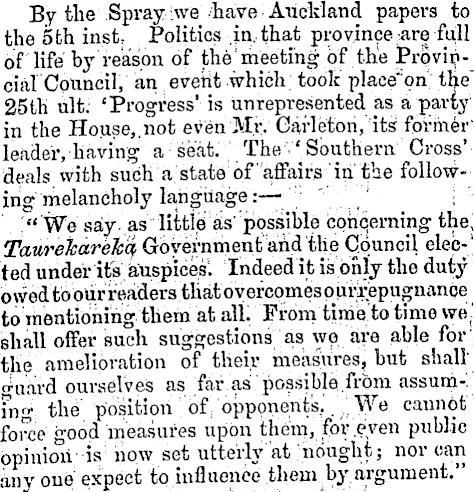 By the Spray we have Auckland papers to the 5th inst. Politics in that province are full of life by reason of the meeting of the Provincial Council, an event which took place on the 25th ult. 'Progress' is unrepresented as a party in the House, not even Mr. Carleton, its former leader, having a seat. The 'Southern Cross' deals with such a state of affairs in the following melancholy language:—

"We say as little as possible concerning the Taurekareka Government and the Council elected under its auspices. Indeed it is only the duty owed to our readers that overcomes our repugnance to mentioning them at all. From time to time we shall offer such suggestions as we are able for the amelioration of their measures, but shall guard ourselves as far as possible from assuming the position of opponents. We cannot force good measures upon them, for even public opinion is now set utterly at nought; nor can any one expect to influence them by argument."